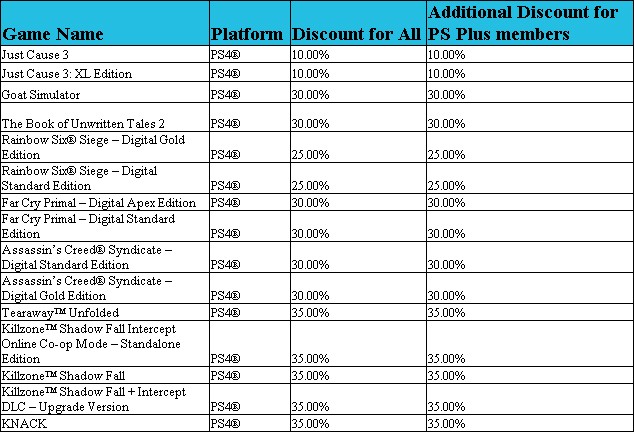 | Game Name | Platform | Discount for All | Additional Discount for PS Plus members |
|---|---|---|---|
| Just Cause 3 | PS4® | 10.00% | 10.00% |
| Just Cause 3: XL Edition | PS4® | 10.00% | 10.00% |
| Goat Simulator | PS4® | 30.00% | 30.00% |
| The Book of Unwritten Tales 2 | PS4® | 30.00% | 30.00% |
| Rainbow Six® Siege – Digital Gold Edition | PS4® | 25.00% | 25.00% |
| Rainbow Six® Siege – Digital Standard Edition | PS4® | 25.00% | 25.00% |
| Far Cry Primal – Digital Apex Edition | PS4® | 30.00% | 30.00% |
| Far Cry Primal – Digital Standard Edition | PS4® | 30.00% | 30.00% |
| Assassin's Creed® Syndicate – Digital Standard Edition | PS4® | 30.00% | 30.00% |
| Assassin's Creed® Syndicate – Digital Gold Edition | PS4® | 30.00% | 30.00% |
| Tearaway™ Unfolded | PS4® | 35.00% | 35.00% |
| Killzone™ Shadow Fall Intercept Online Co-op Mode – Standalone Edition | PS4® | 35.00% | 35.00% |
| Killzone™ Shadow Fall | PS4® | 35.00% | 35.00% |
| Killzone™ Shadow Fall + Intercept DLC – Upgrade Version | PS4® | 35.00% | 35.00% |
| KNACK | PS4® | 35.00% | 35.00% |